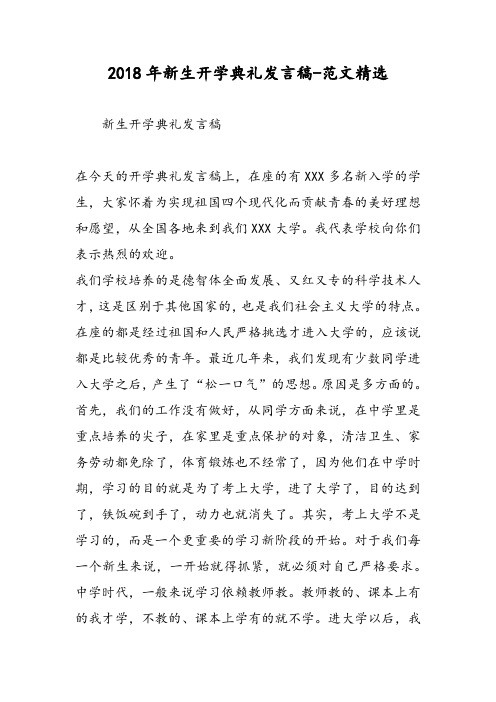 2018年新生开学典礼发言稿-范文精选

新生开学典礼发言稿

在今天的开学典礼发言稿上，在座的有XXX多名新入学的学生，大家怀着为实现祖国四个现代化而贡献青春的美好理想和愿望，从全国各地来到我们XXX大学。我代表学校向你们表示热烈的欢迎。

我们学校培养的是德智体全面发展、又红又专的科学技术人才，这是区别于其他国家的，也是我们社会主义大学的特点。在座的都是经过祖国和人民严格挑选才进入大学的，应该说都是比较优秀的青年。最近几年来，我们发现有少数同学进入大学之后，产生了“松一口气”的思想。原因是多方面的。首先，我们的工作没有做好，从同学方面来说，在中学里是重点培养的尖子，在家里是重点保护的对象，清洁卫生、家务劳动都免除了，体育锻炼也不经常了，因为他们在中学时期，学习的目的就是为了考上大学，进了大学了，目的达到了，铁饭碗到手了，动力也就消失了。其实，考上大学不是学习的，而是一个更重要的学习新阶段的开始。对于我们每一个新生来说，一开始就得抓紧，就必须对自己严格要求。中学时代，一般来说学习依赖教师教。教师教的、课本上有的我才学，不教的、课本上学有的就不学。进大学以后，我